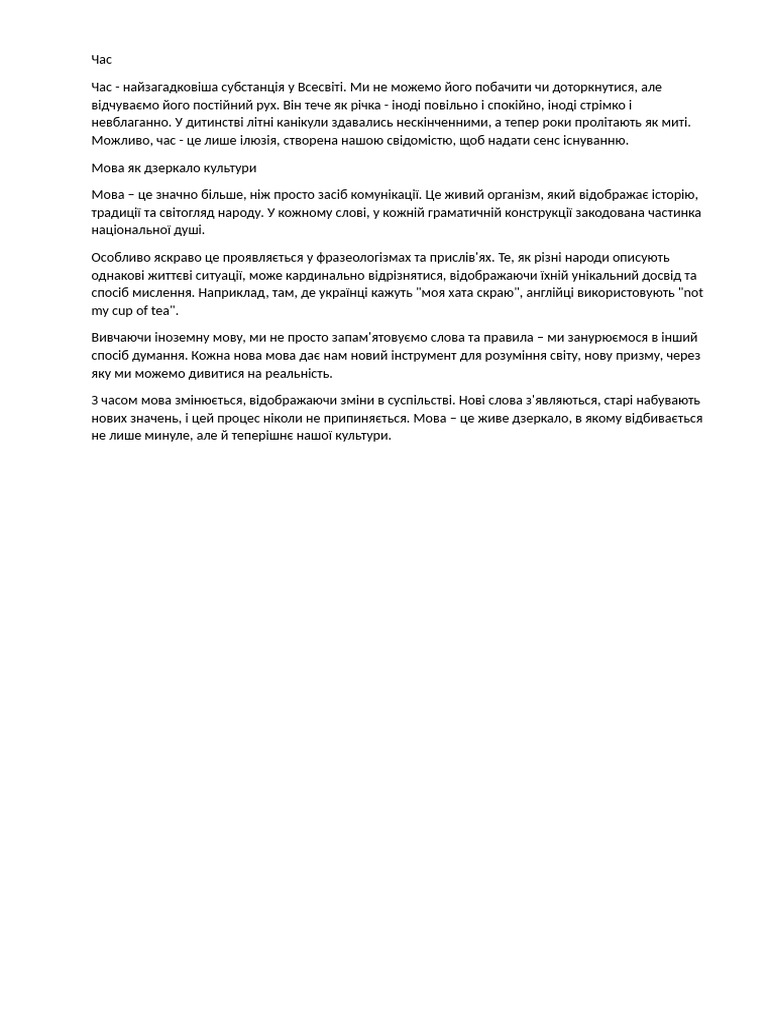 Час

Час - найзагадковіша субстанція у Всесвіті. Ми не можемо його побачити чи доторкнутися, але відчуваємо його постійний рух. Він тече як річка - іноді повільно і спокійно, іноді стрімко і невблаганно. У дитинстві літні канікули здавались нескінченними, а тепер роки пролітають як миті. Можливо, час - це лише ілюзія, створена нашою свідомістю, щоб надати сенс існуванню.

Мова як дзеркало культури

Мова – це значно більше, ніж просто засіб комунікації. Це живий організм, який відображає історію, традиції та світогляд народу. У кожному слові, у кожній граматичній конструкції закодована частинка національної душі.

Особливо яскраво це проявляється у фразеологізмах та прислів'ях. Те, як різні народи описують однакові життєві ситуації, може кардинально відрізнятися, відображаючи їхній унікальний досвід та спосіб мислення. Наприклад, там, де українці кажуть "моя хата скраю", англійці використовують "not my cup of tea".

Вивчаючи іноземну мову, ми не просто запам'ятовуємо слова та правила – ми занурюємося в інший спосіб думання. Кожна нова мова дає нам новий інструмент для розуміння світу, нову призму, через яку ми можемо дивитися на реальність.

З часом мова змінюється, відображаючи зміни в суспільстві. Нові слова з'являються, старі набувають нових значень, і цей процес ніколи не припиняється. Мова – це живе дзеркало, в якому відбивається не лише минуле, але й теперішнє нашої культури.